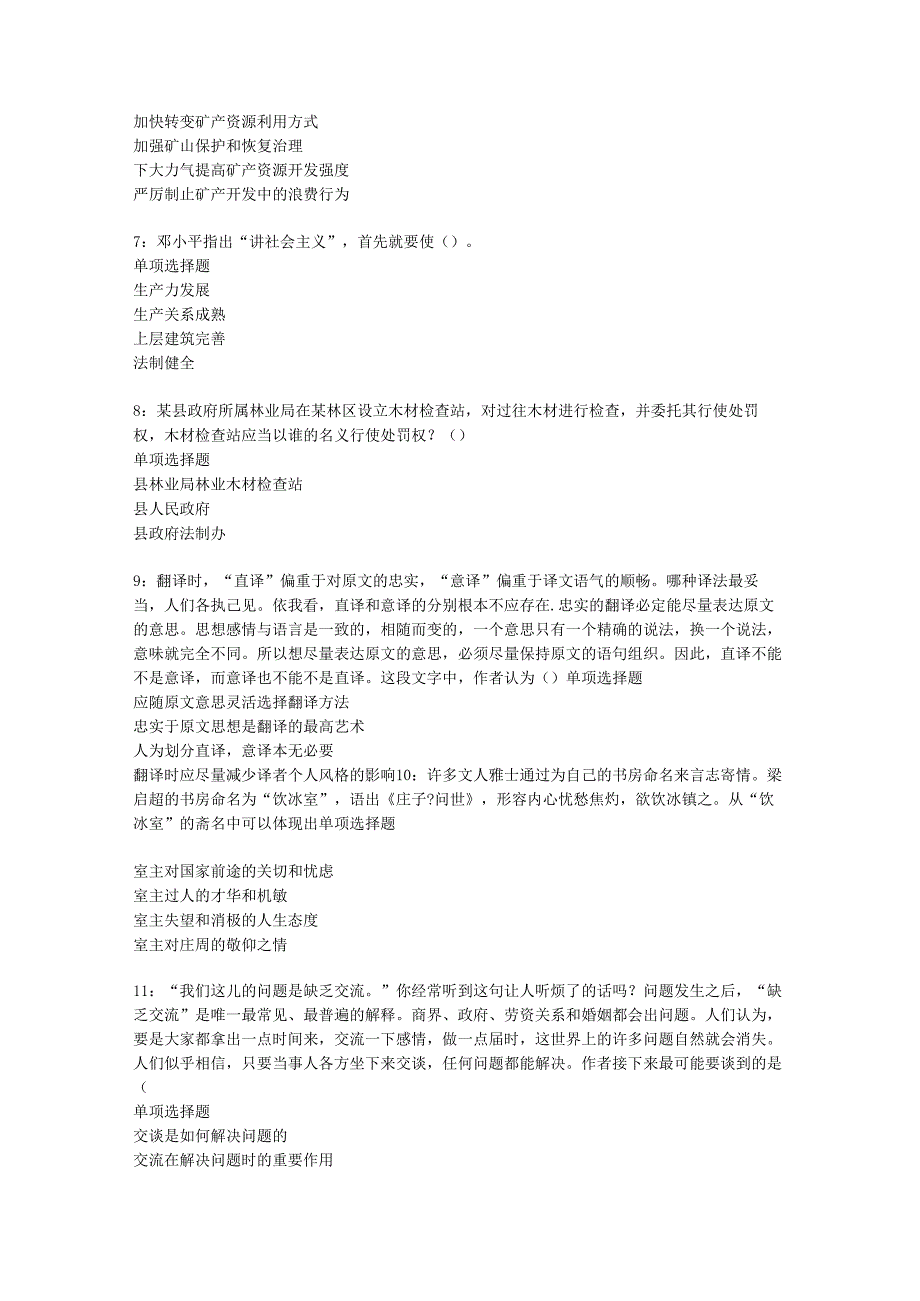 加快转变矿产资源利用方式
加强矿山保护和恢复治理
下大力气提高矿产资源开发强度
严厉制止矿产开发中的浪费行为

7：邓小平指出“讲社会主义”，首先就要使（）。
单项选择题
生产力发展
生产关系成熟
上层建筑完善
法制健全

8：某县政府所属林业局在某林区设立木材检查站，对过往木材进行检查，并委托其行使处罚权，木材检查站应当以谁的名义行使处罚权？（）
单项选择题
县林业局林业木材检查站
县人民政府
县政府法制办

9：翻译时，“直译”偏重于对原文的忠实，“意译”偏重于译文语气的顺畅。哪种译法最妥当，人们各执己见。依我看，直译和意译的分别根本不应存在.忠实的翻译必定能尽量表达原文的意思。思想感情与语言是一致的，相随而变的，一个意思只有一个精确的说法，换一个说法，意味就完全不同。所以想尽量表达原文的意思，必须尽量保持原文的语句组织。因此，直译不能不是意译，而意译也不能不是直译。这段文字中，作者认为（）单项选择题
应随原文意思灵活选择翻译方法
忠实于原文思想是翻译的最高艺术
人为划分直译，意译本无必要
翻译时应尽量减少译者个人风格的影响10：许多文人雅士通过为自己的书房命名来言志寄情。梁启超的书房命名为“饮冰室”，语出《庄子?问世》，形容内心忧愁焦灼，欲饮冰镇之。从“饮冰室”的斋名中可以体现出单项选择题

室主对国家前途的关切和忧虑
室主过人的才华和机敏
室主失望和消极的人生态度
室主对庄周的敬仰之情

11：“我们这儿的问题是缺乏交流。”你经常听到这句让人听烦了的话吗？问题发生之后，“缺乏交流”是唯一最常见、最普遍的解释。商界、政府、劳资关系和婚姻都会出问题。人们认为，要是大家都拿出一点时间来，交流一下感情，做一点届时，这世界上的许多问题自然就会消失。人们似乎相信，只要当事人各方坐下来交谈，任何问题都能解决。作者接下来最可能要谈到的是（
单项选择题
交谈是如何解决问题的
交流在解决问题时的重要作用